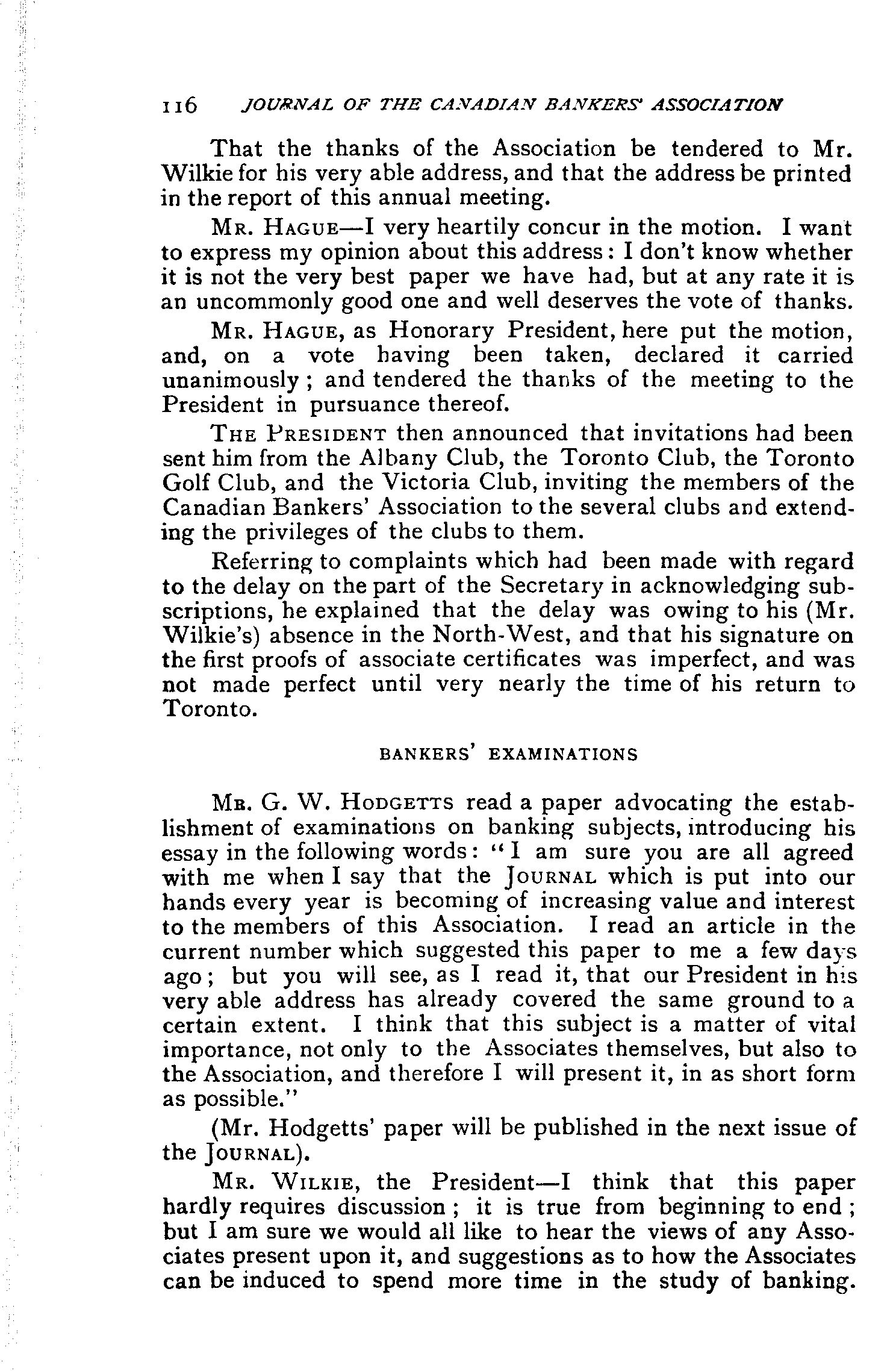 116 JOURNAL OF THE CANADIAN BANKERS' ASSOCIATION

That the thanks of the Association be tendered to Mr. Wilkie for his very able address, and that the address be printed in the report of this annual meeting.

MR. HAGUE—I very heartily concur in the motion. I want to express my opinion about this address: I don't know whether it is not the very best paper we have had, but at any rate it is an uncommonly good one and well deserves the vote of thanks.

MR. HAGUE, as Honorary President, here put the motion, and, on a vote having been taken, declared it carried unanimously; and tendered the thanks of the meeting to the President in pursuance thereof.

THE PRESIDENT then announced that invitations had been sent him from the Albany Club, the Toronto Club, the Toronto Golf Club, and the Victoria Club, inviting the members of the Canadian Bankers' Association to the several clubs and extending the privileges of the clubs to them.

Referring to complaints which had been made with regard to the delay on the part of the Secretary in acknowledging subscriptions, he explained that the delay was owing to his (Mr. Wilkie's) absence in the North-West, and that his signature on the first proofs of associate certificates was imperfect, and was not made perfect until very nearly the time of his return to Toronto.

BANKERS' EXAMINATIONS

MR. G. W. HODGETTS read a paper advocating the establishment of examinations on banking subjects, introducing his essay in the following words: "I am sure you are all agreed with me when I say that the JOURNAL which is put into our hands every year is becoming of increasing value and interest to the members of this Association. I read an article in the current number which suggested this paper to me a few days ago; but you will see, as I read it, that our President in his very able address has already covered the same ground to a certain extent. I think that this subject is a matter of vital importance, not only to the Associates themselves, but also to the Association, and therefore I will present it, in as short form as possible."

(Mr. Hodgetts' paper will be published in the next issue of the JOURNAL).

MR. WILKIE, the President—I think that this paper hardly requires discussion; it is true from beginning to end; but I am sure we would all like to hear the views of any Associates present upon it, and suggestions as to how the Associates can be induced to spend more time in the study of banking.